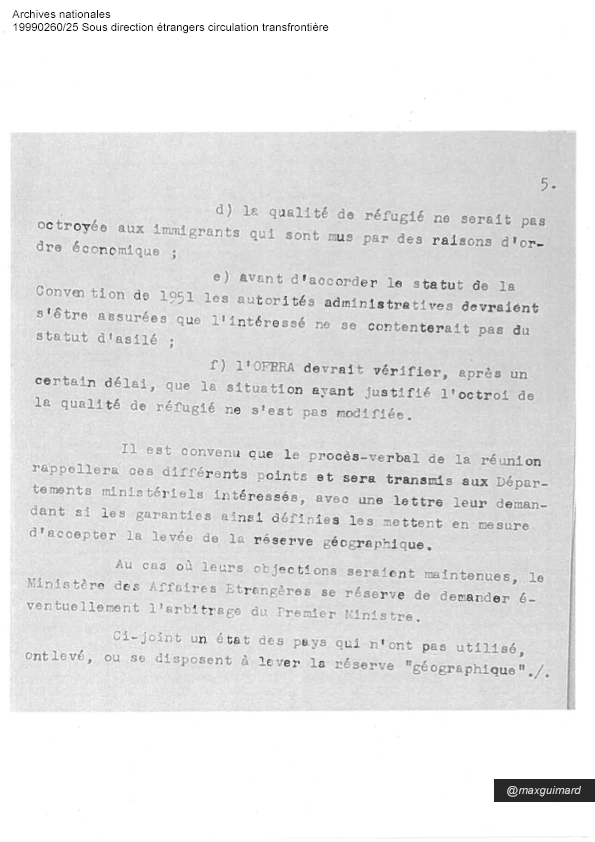 Archives nationales
19990260/25 Sous direction étrangers circulation transfrontière

5.

d) la qualité de réfugié ne serait pas octroyée aux immigrants qui sont mus par des raisons d'ordre économique ;

e) avant d'accorder le statut de la Convention de 1951 les autorités administratives devraient s'être assurées que l'intéressé ne se contenterait pas du statut d'asilé ;

f) l'OFPRA devrait vérifier, après un certain délai, que la situation ayant justifié l'octroi de la qualité de réfugié ne s'est pas modifiée.

Il est convenu que le procès-verbal de la réunion rappellera ces différents points et sera transmis aux Départements ministériels intéressés, avec une lettre leur demandant si les garanties ainsi définies les mettent en mesure d'accepter la levée de la réserve géographique.

Au cas où leurs objections seraient maintenues, le Ministère des Affaires Etrangères se réserve de demander éventuellement l'arbitrage du Premier Ministre.

Ci-joint un état des pays qui n'ont pas utilisé, ontlevé, ou se disposent à lever la réserve "géographique"./.

@maxguimard